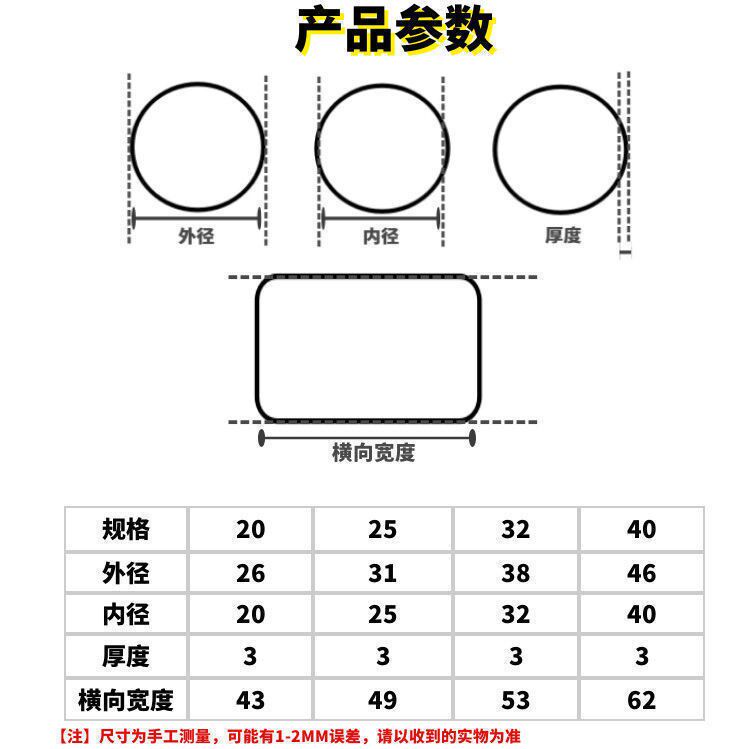 产品参数

外径

内径

厚度

横向宽度

| 规格 | 20 | 25 | 32 | 40 |
|---|---|---|---|---|
| 外径 | 26 | 31 | 38 | 46 |
| 内径 | 20 | 25 | 32 | 40 |
| 厚度 | 3 | 3 | 3 | 3 |
| 横向宽度 | 43 | 49 | 53 | 62 |

【注】尺寸为手工测量，可能有1-2MM误差，请以收到的实物为准